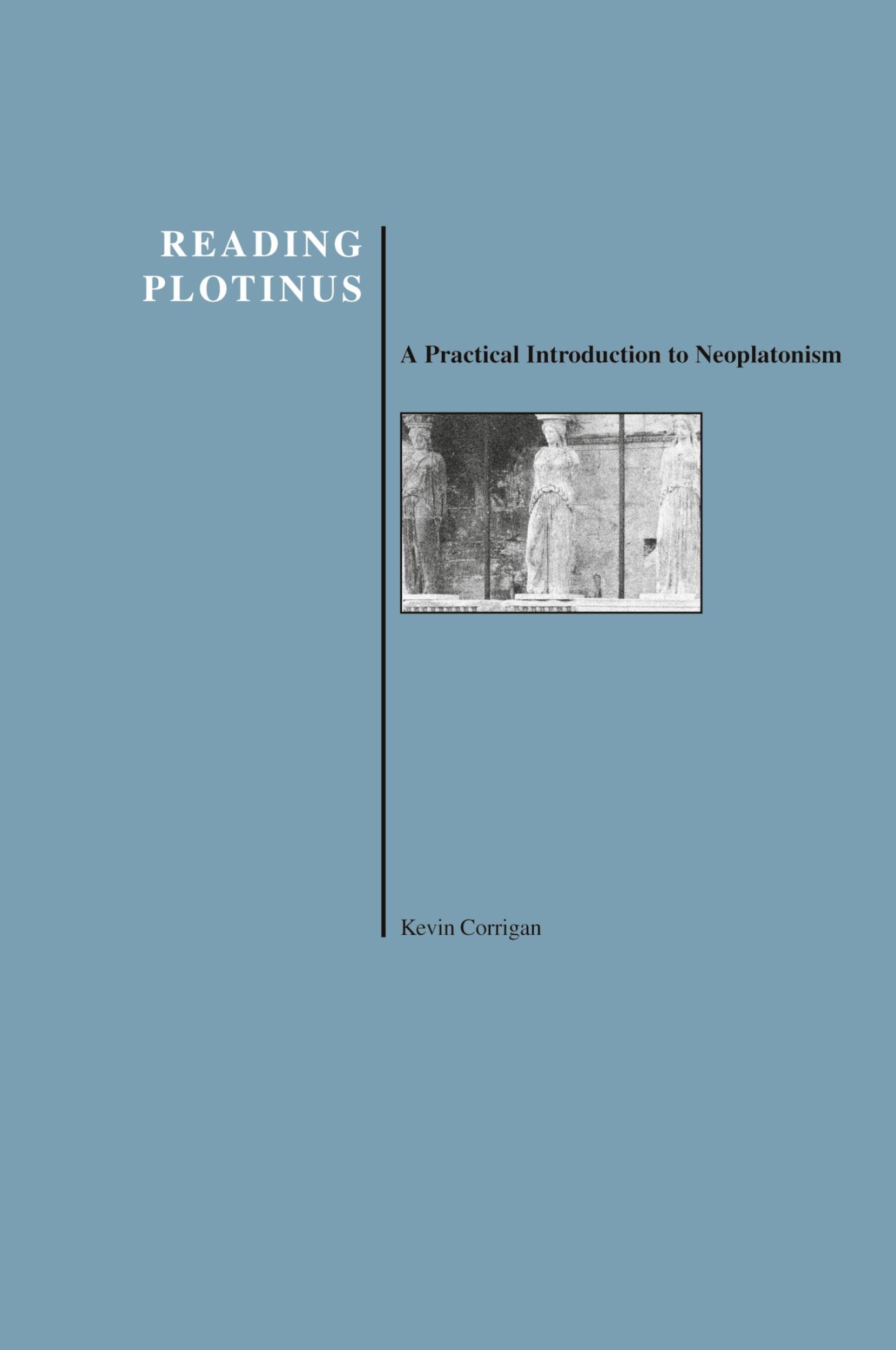 READING
PLOTINUS

A Practical Introduction to Neoplatonism

Kevin Corrigan